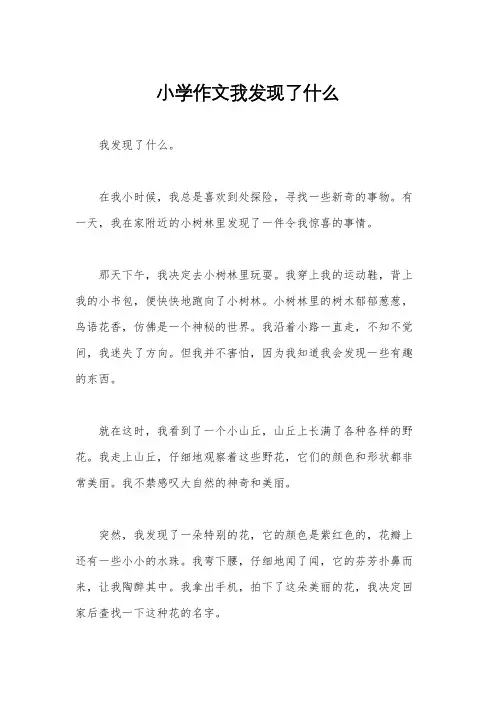 小学作文我发现了什么

我发现了什么。

在我小时候，我总是喜欢到处探险，寻找一些新奇的事物。有一天，我在家附近的小树林里发现了一件令我惊喜的事情。

那天下午，我决定去小树林里玩耍。我穿上我的运动鞋，背上我的小书包，便快快地跑向了小树林。小树林里的树木郁郁葱葱，鸟语花香，仿佛是一个神秘的世界。我沿着小路一直走，不知不觉间，我迷失了方向。但我并不害怕，因为我知道我会发现一些有趣的东西。

就在这时，我看到了一个小山丘，山丘上长满了各种各样的野花。我走上山丘，仔细地观察着这些野花，它们的颜色和形状都非常美丽。我不禁感叹大自然的神奇和美丽。

突然，我发现了一朵特别的花，它的颜色是紫红色的，花瓣上还有一些小小的水珠。我弯下腰，仔细地闻了闻，它的芬芳扑鼻而来，让我陶醉其中。我拿出手机，拍下了这朵美丽的花，我决定回家后查找一下这种花的名字。